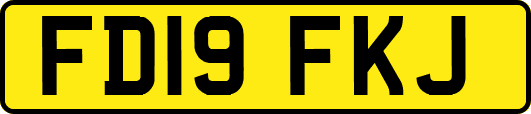 FD19 FKJ